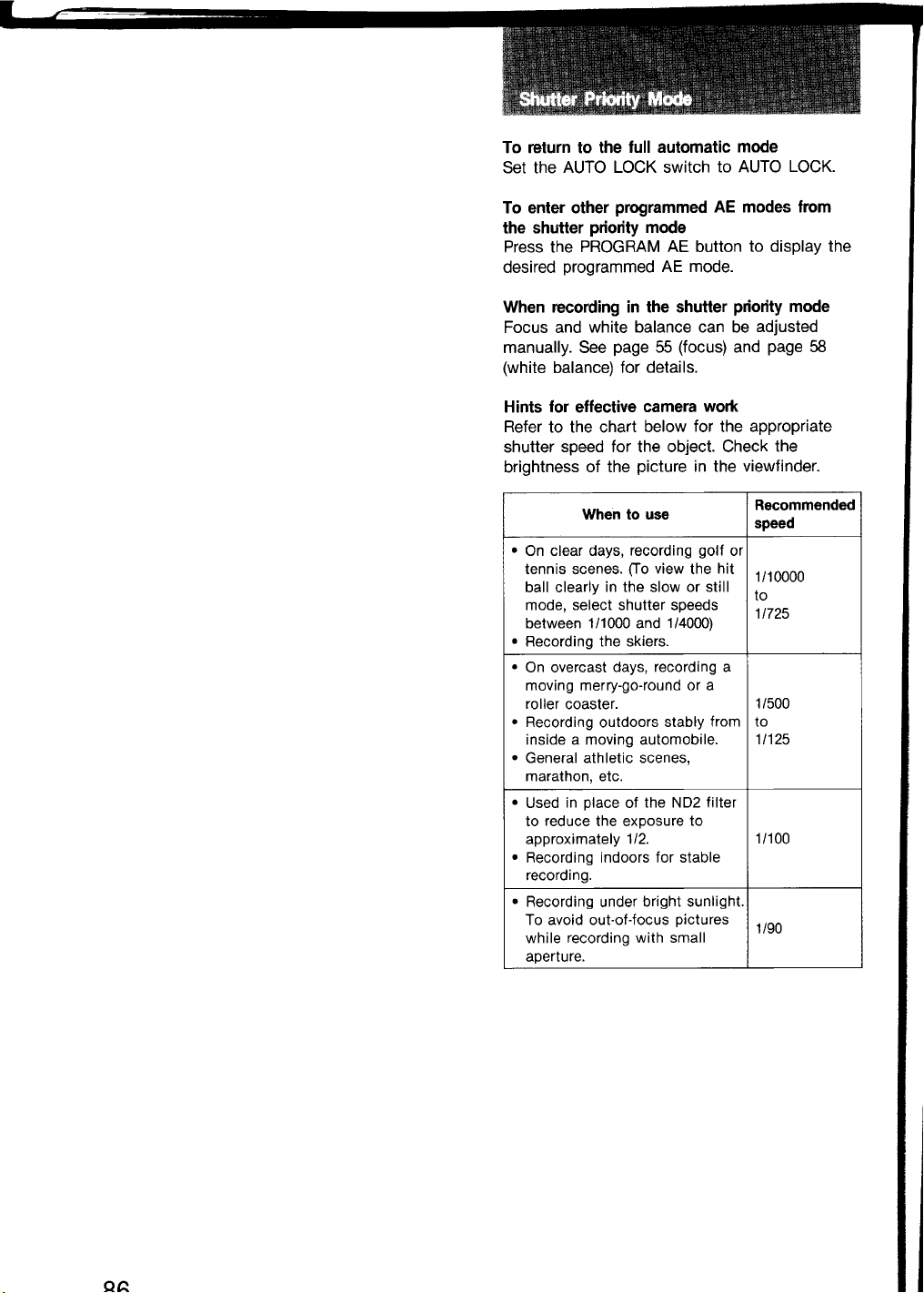 Shutter Priority Mode

To return to the full automatic mode
Set the AUTO LOCK switch to AUTO LOCK.

To enter other programmed AE modes from the shutter priority mode
Press the PROGRAM AE button to display the desired programmed AE mode.

When recording in the shutter priority mode
Focus and white balance can be adjusted manually. See page 55 (focus) and page 58 (white balance) for details.

Hints for effective camera work
Refer to the chart below for the appropriate shutter speed for the object. Check the brightness of the picture in the viewfinder.

| When to use | Recommended speed |
|---|---|
| • On clear days, recording golf or tennis scenes. (To view the hit ball clearly in the slow or still mode, select shutter speeds between 1/1000 and 1/4000) • Recording the skiers. | 1/10000 to 1/725 |
| • On overcast days, recording a moving merry-go-round or a roller coaster. • Recording outdoors stably from inside a moving automobile. • General athletic scenes, marathon, etc. | 1/500 to 1/125 |
| • Used in place of the ND2 filter to reduce the exposure to approximately 1/2. • Recording indoors for stable recording. | 1/100 |
| • Recording under bright sunlight. To avoid out-of-focus pictures while recording with small aperture. | 1/90 |

86